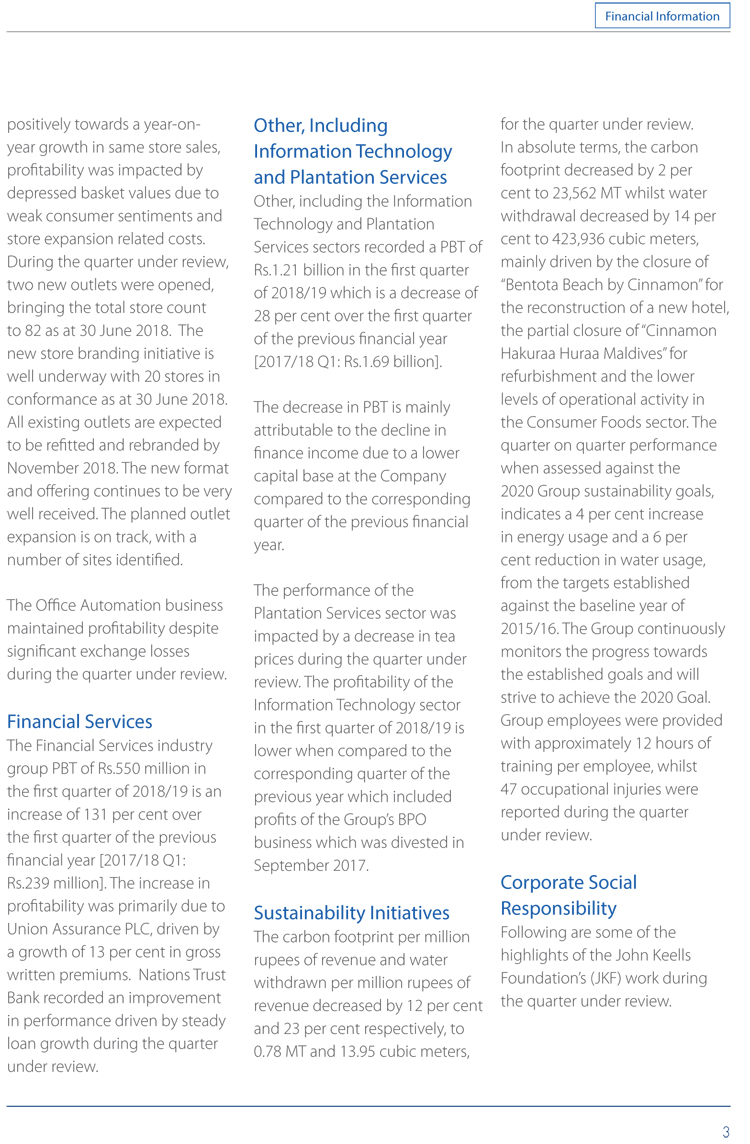 Financial Information

positively towards a year-on-year growth in same store sales, profitability was impacted by depressed basket values due to weak consumer sentiments and store expansion related costs. During the quarter under review, two new outlets were opened, bringing the total store count to 82 as at 30 June 2018. The new store branding initiative is well underway with 20 stores in conformance as at 30 June 2018. All existing outlets are expected to be refitted and rebranded by November 2018. The new format and offering continues to be very well received. The planned outlet expansion is on track, with a number of sites identified.

The Office Automation business maintained profitability despite significant exchange losses during the quarter under review.

Financial Services
The Financial Services industry group PBT of Rs.550 million in the first quarter of 2018/19 is an increase of 131 per cent over the first quarter of the previous financial year [2017/18 Q1: Rs.239 million]. The increase in profitability was primarily due to Union Assurance PLC, driven by a growth of 13 per cent in gross written premiums. Nations Trust Bank recorded an improvement in performance driven by steady loan growth during the quarter under review.

Other, Including Information Technology and Plantation Services
Other, including the Information Technology and Plantation Services sectors recorded a PBT of Rs.1.21 billion in the first quarter of 2018/19 which is a decrease of 28 per cent over the first quarter of the previous financial year [2017/18 Q1: Rs.1.69 billion].

The decrease in PBT is mainly attributable to the decline in finance income due to a lower capital base at the Company compared to the corresponding quarter of the previous financial year.

The performance of the Plantation Services sector was impacted by a decrease in tea prices during the quarter under review. The profitability of the Information Technology sector in the first quarter of 2018/19 is lower when compared to the corresponding quarter of the previous year which included profits of the Group's BPO business which was divested in September 2017.

Sustainability Initiatives
The carbon footprint per million rupees of revenue and water withdrawn per million rupees of revenue decreased by 12 per cent and 23 per cent respectively, to 0.78 MT and 13.95 cubic meters, for the quarter under review. In absolute terms, the carbon footprint decreased by 2 per cent to 23,562 MT whilst water withdrawal decreased by 14 per cent to 423,936 cubic meters, mainly driven by the closure of "Bentota Beach by Cinnamon" for the reconstruction of a new hotel, the partial closure of "Cinnamon Hakuraa Huraa Maldives" for refurbishment and the lower levels of operational activity in the Consumer Foods sector. The quarter on quarter performance when assessed against the 2020 Group sustainability goals, indicates a 4 per cent increase in energy usage and a 6 per cent reduction in water usage, from the targets established against the baseline year of 2015/16. The Group continuously monitors the progress towards the established goals and will strive to achieve the 2020 Goal. Group employees were provided with approximately 12 hours of training per employee, whilst 47 occupational injuries were reported during the quarter under review.

Corporate Social Responsibility
Following are some of the highlights of the John Keells Foundation's (JKF) work during the quarter under review.

3